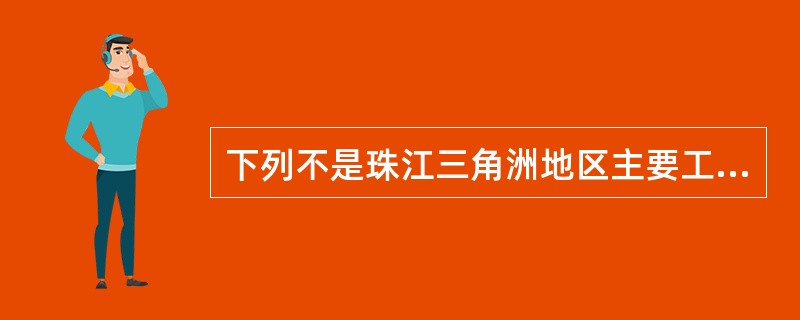 下列不是珠江三角洲地区主要工...